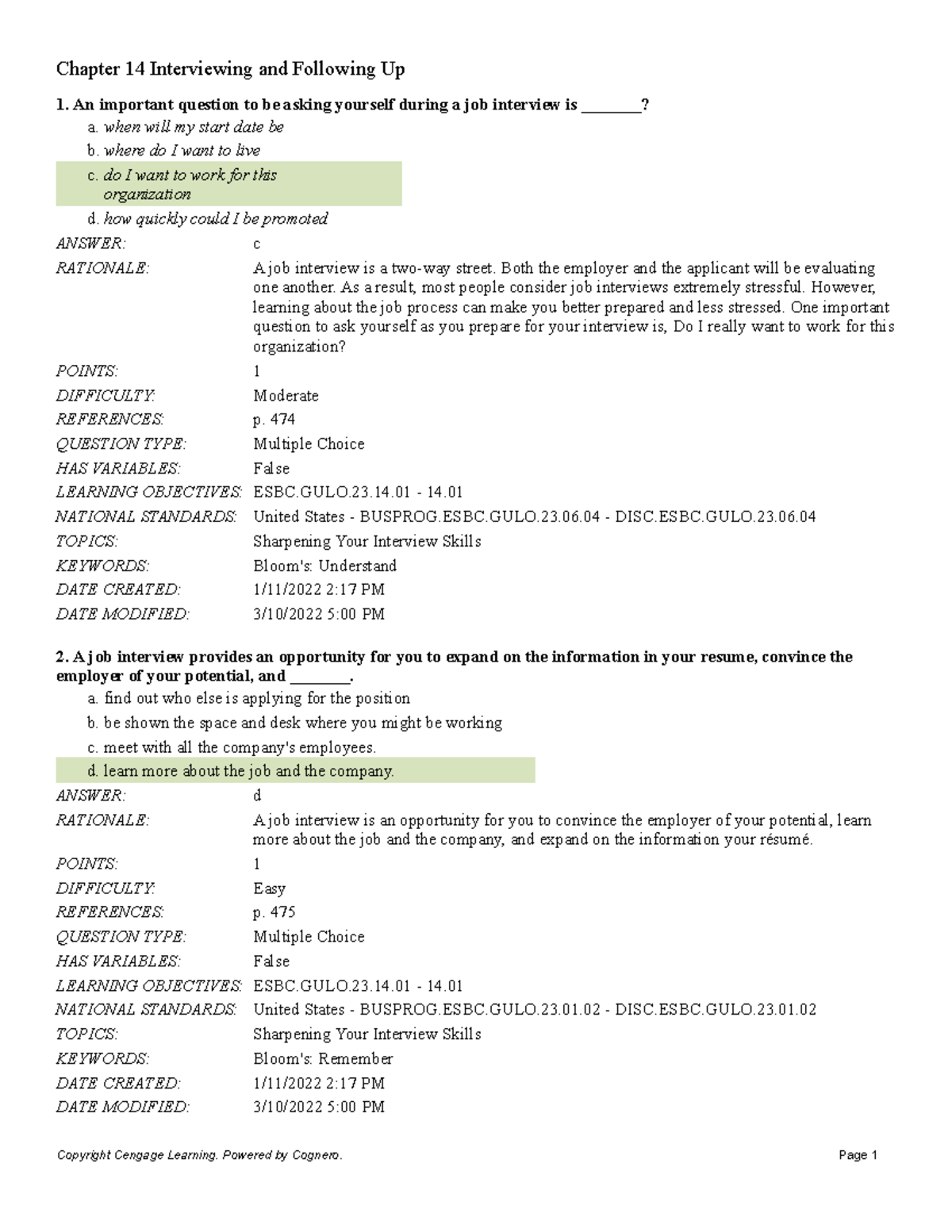 Chapter 14 Interviewing and Following Up

1. An important question to be asking yourself during a job interview is ________?

a. when will my start date be

b. where do I want to live

c. do I want to work for this organization

d. how quickly could I be promoted

ANSWER: c

RATIONALE: A job interview is a two-way street. Both the employer and the applicant will be evaluating one another. As a result, most people consider job interviews extremely stressful. However, learning about the job process can make you better prepared and less stressed. One important question to ask yourself as you prepare for your interview is, Do I really want to work for this organization?

POINTS: 1

DIFFICULTY: Moderate

REFERENCES: p. 474

QUESTION TYPE: Multiple Choice

HAS VARIABLES: False

LEARNING OBJECTIVES: ESBC.GULO.23.14.01 - 14.01

NATIONAL STANDARDS: United States - BUSPROG.ESBC.GULO.23.06.04 - DISC.ESBC.GULO.23.06.04

TOPICS: Sharpening Your Interview Skills

KEYWORDS: Bloom's: Understand

DATE CREATED: 1/11/2022 2:17 PM

DATE MODIFIED: 3/10/2022 5:00 PM

2. A job interview provides an opportunity for you to expand on the information in your resume, convince the employer of your potential, and ________.

a. find out who else is applying for the position

b. be shown the space and desk where you might be working

c. meet with all the company's employees.

d. learn more about the job and the company.

ANSWER: d

RATIONALE: A job interview is an opportunity for you to convince the employer of your potential, learn more about the job and the company, and expand on the information your résumé.

POINTS: 1

DIFFICULTY: Easy

REFERENCES: p. 475

QUESTION TYPE: Multiple Choice

HAS VARIABLES: False

LEARNING OBJECTIVES: ESBC.GULO.23.14.01 - 14.01

NATIONAL STANDARDS: United States - BUSPROG.ESBC.GULO.23.01.02 - DISC.ESBC.GULO.23.01.02

TOPICS: Sharpening Your Interview Skills

KEYWORDS: Bloom's: Remember

DATE CREATED: 1/11/2022 2:17 PM

DATE MODIFIED: 3/10/2022 5:00 PM

Copyright Cengage Learning. Powered by Cognero.

Page 1